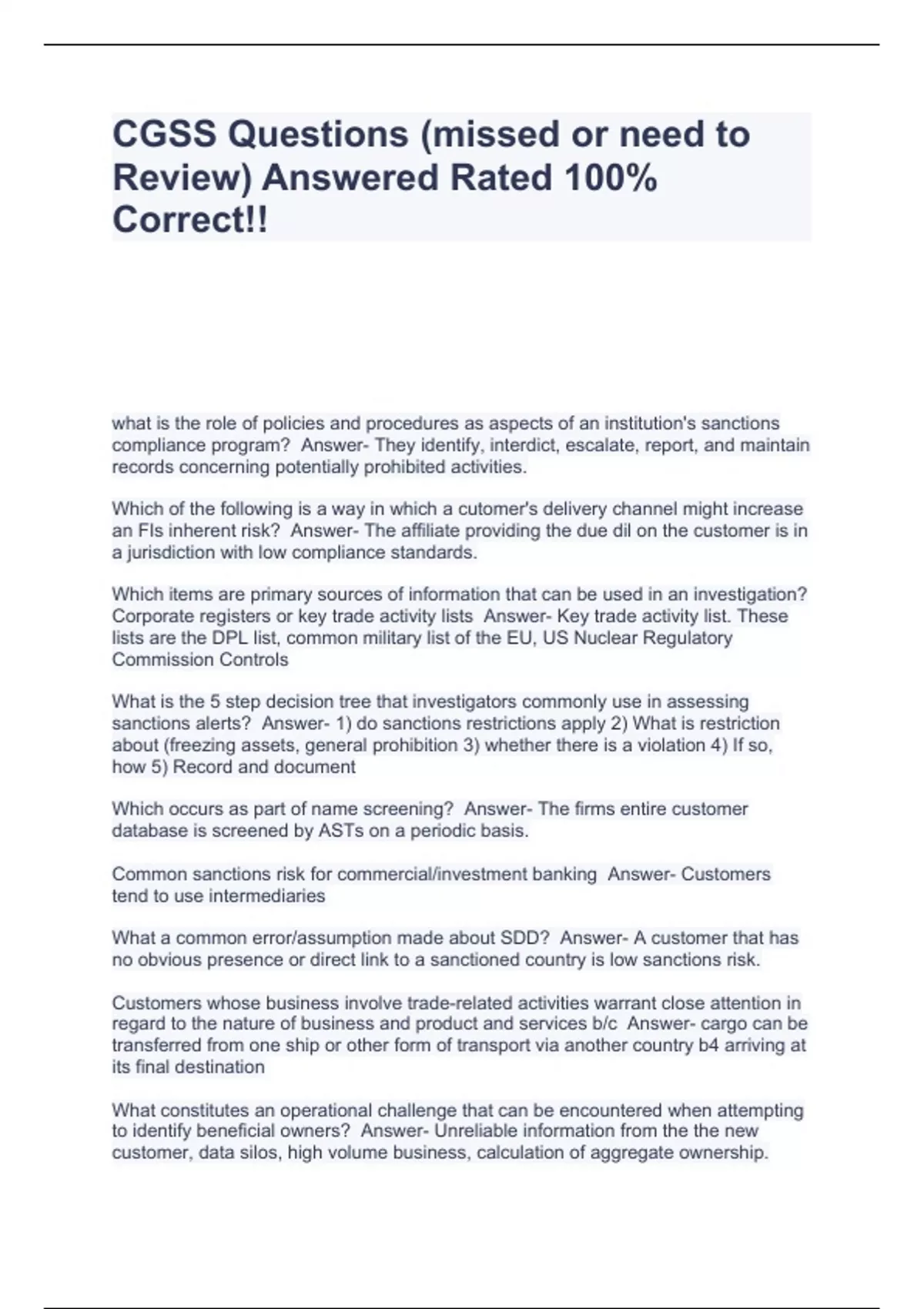 CGSS Questions (missed or need to Review) Answered Rated 100% Correct!!

what is the role of policies and procedures as aspects of an institution's sanctions compliance program? Answer- They identify, interdict, escalate, report, and maintain records concerning potentially prohibited activities.

Which of the following is a way in which a cutomer's delivery channel might increase an FIs inherent risk? Answer- The affiliate providing the due dil on the customer is in a jurisdiction with low compliance standards.

Which items are primary sources of information that can be used in an investigation? Corporate registers or key trade activity lists Answer- Key trade activity list. These lists are the DPL list, common military list of the EU, US Nuclear Regulatory Commission Controls

What is the 5 step decision tree that investigators commonly use in assessing sanctions alerts? Answer- 1) do sanctions restrictions apply 2) What is restriction about (freezing assets, general prohibition 3) whether there is a violation 4) If so, how 5) Record and document

Which occurs as part of name screening? Answer- The firms entire customer database is screened by ASTs on a periodic basis.

Common sanctions risk for commercial/investment banking Answer- Customers tend to use intermediaries

What a common error/assumption made about SDD? Answer- A customer that has no obvious presence or direct link to a sanctioned country is low sanctions risk.

Customers whose business involve trade-related activities warrant close attention in regard to the nature of business and product and services b/c Answer- cargo can be transferred from one ship or other form of transport via another country b4 arriving at its final destination

What constitutes an operational challenge that can be encountered when attempting to identify beneficial owners? Answer- Unreliable information from the the new customer, data silos, high volume business, calculation of aggregate ownership.